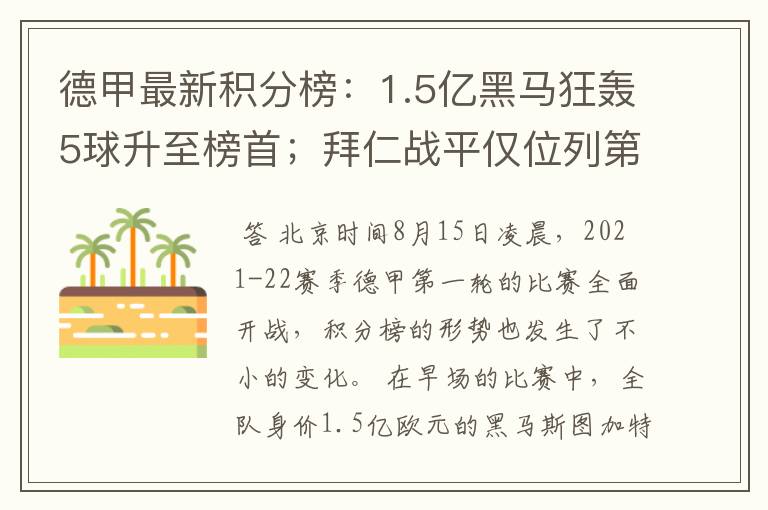 德甲最新积分榜：1.5亿黑马狂轰5球升至榜首；拜仁战平仅位列第

答 北京时间8月15日凌晨，2021-22赛季德甲第一轮的比赛全面开战，积分榜的形势也发生了不小的变化。 在早场的比赛中，全队身价1.5亿欧元的黑马斯图加特